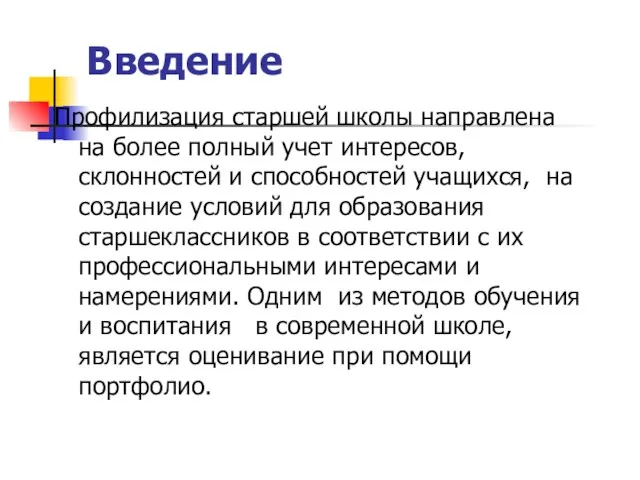 Введение

Профилизация старшей школы направлена на более полный учет интересов, склонностей и способностей учащихся, на создание условий для образования старшеклассников в соответствии с их профессиональными интересами и намерениями. Одним из методов обучения и воспитания в современной школе, является оценивание при помощи портфолио.